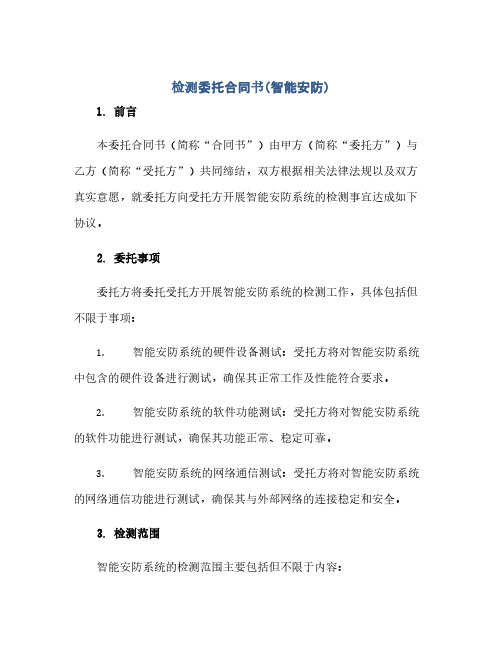 检测委托合同书(智能安防)

1. 前言

本委托合同书（简称“合同书”）由甲方（简称“委托方”）与乙方（简称“受托方”）共同缔结，双方根据相关法律法规以及双方真实意愿，就委托方向受托方开展智能安防系统的检测事宜达成如下协议。

2. 委托事项

委托方将委托受托方开展智能安防系统的检测工作，具体包括但不限于事项：

1. 智能安防系统的硬件设备测试：受托方将对智能安防系统中包含的硬件设备进行测试，确保其正常工作及性能符合要求。

2. 智能安防系统的软件功能测试：受托方将对智能安防系统的软件功能进行测试，确保其功能正常、稳定可靠。

3. 智能安防系统的网络通信测试：受托方将对智能安防系统的网络通信功能进行测试，确保其与外部网络的连接稳定和安全。

3. 检测范围

智能安防系统的检测范围主要包括但不限于内容：